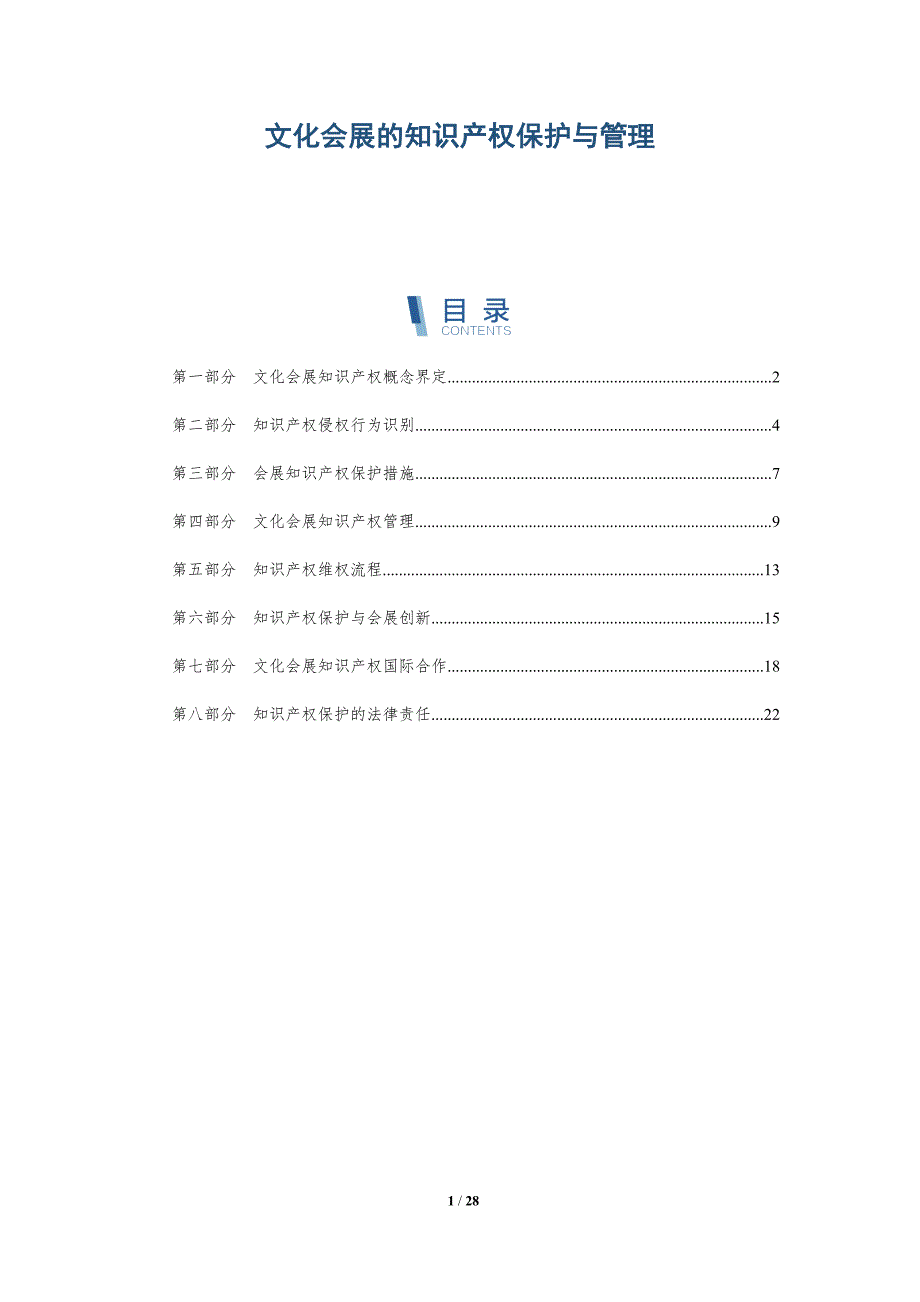 文化会展的知识产权保护与管理

目录
CONTENTS

第一部分 文化会展知识产权概念界定 2

第二部分 知识产权侵权行为识别 4

第三部分 会展知识产权保护措施 7

第四部分 文化会展知识产权管理 9

第五部分 知识产权维权流程 13

第六部分 知识产权保护与会展创新 15

第七部分 文化会展知识产权国际合作 18

第八部分 知识产权保护的法律责任 22

1 / 28